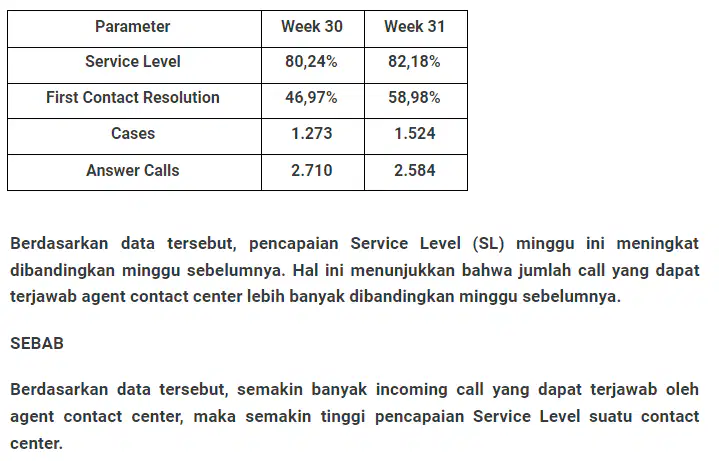 | Parameter | Week 30 | Week 31 |
|---|---|---|
| Service Level | 80,24% | 82,18% |
| First Contact Resolution | 46,97% | 58,98% |
| Cases | 1.273 | 1.524 |
| Answer Calls | 2.710 | 2.584 |

Berdasarkan data tersebut, pencapaian Service Level (SL) minggu ini meningkat dibandingkan minggu sebelumnya. Hal ini menunjukkan bahwa jumlah call yang dapat terjawab agent contact center lebih banyak dibandingkan minggu sebelumnya.

SEBAB

Berdasarkan data tersebut, semakin banyak incoming call yang dapat terjawab oleh agent contact center, maka semakin tinggi pencapaian Service Level suatu contact center.